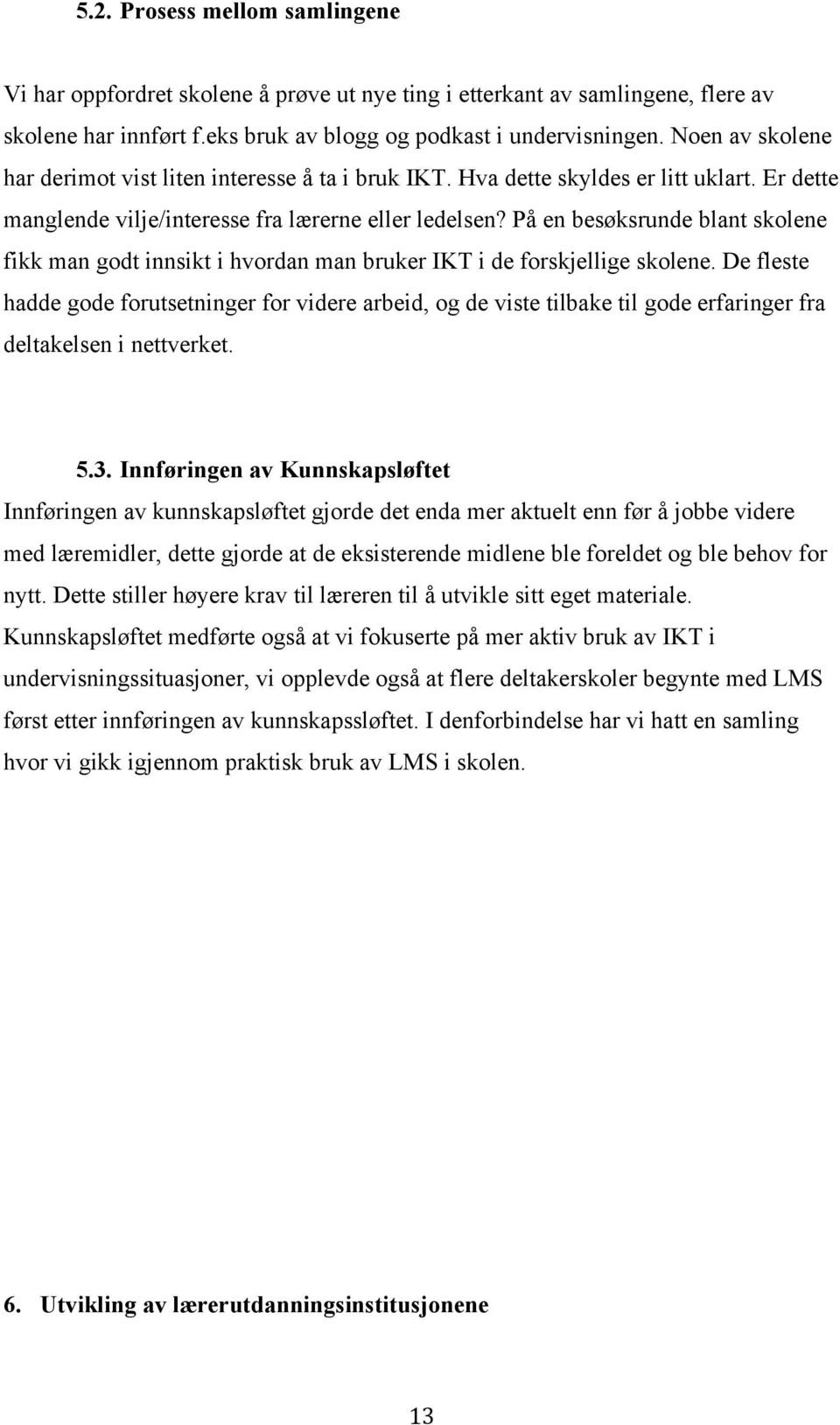 5.2. Prosess mellom samlingene

Vi har oppfordret skolene å prøve ut nye ting i etterkant av samlingene, flere av skolene har innført f.eks bruk av blogg og podkast i undervisningen. Noen av skolene har derimot vist liten interesse å ta i bruk IKT. Hva dette skyldes er litt uklart. Er dette manglende vilje/interesse fra lærerne eller ledelsen? På en besøksrunde blant skolene fikk man godt innsikt i hvordan man bruker IKT i de forskjellige skolene. De fleste hadde gode forutsetninger for videre arbeid, og de viste tilbake til gode erfaringer fra deltakelsen i nettverket.

5.3. Innføringen av Kunnskapsløftet

Innføringen av kunnskapsløftet gjorde det enda mer aktuelt enn før å jobbe videre med læremidler, dette gjorde at de eksisterende midlene ble foreldet og ble behov for nytt. Dette stiller høyere krav til læreren til å utvikle sitt eget materiale. Kunnskapsløftet medførte også at vi fokuserte på mer aktiv bruk av IKT i undervisningssituasjoner, vi opplevde også at flere deltakerskoler begynte med LMS først etter innføringen av kunnskapssløftet. I denforbindelse har vi hatt en samling hvor vi gikk igjennom praktisk bruk av LMS i skolen.

6. Utvikling av lærerutdanningsinstitusjonene

13